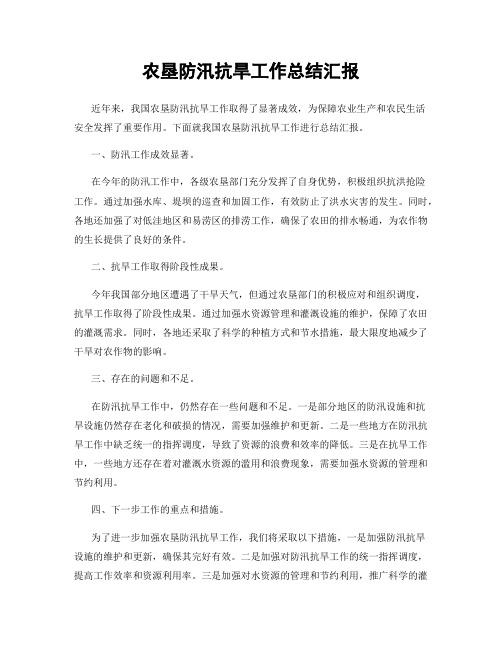 农垦防汛抗旱工作总结汇报

近年来，我国农垦防汛抗旱工作取得了显著成效，为保障农业生产和农民生活安全发挥了重要作用。下面就我国农垦防汛抗旱工作进行总结汇报。

一、防汛工作成效显著。

在今年的防汛工作中，各级农垦部门充分发挥了自身优势，积极组织抗洪抢险工作。通过加强水库、堤坝的巡查和加固工作，有效防止了洪水灾害的发生。同时，各地还加强了对低洼地区和易涝区的排涝工作，确保了农田的排水畅通，为农作物的生长提供了良好的条件。

二、抗旱工作取得阶段性成果。

今年我国部分地区遭遇了干旱天气，但通过农垦部门的积极应对和组织调度，抗旱工作取得了阶段性成果。通过加强水资源管理和灌溉设施的维护，保障了农田的灌溉需求。同时，各地还采取了科学的种植方式和节水措施，最大限度地减少了干旱对农作物的影响。

三、存在的问题和不足。

在防汛抗旱工作中，仍然存在一些问题和不足。一是部分地区的防汛设施和抗旱设施仍然存在老化和破损的情况，需要加强维护和更新。二是一些地方在防汛抗旱工作中缺乏统一的指挥调度，导致了资源的浪费和效率的降低。三是在抗旱工作中，一些地方还存在着对灌溉水资源的滥用和浪费现象，需要加强水资源的管理和节约利用。

四、下一步工作的重点和措施。

为了进一步加强农垦防汛抗旱工作，我们将采取以下措施，一是加强防汛抗旱设施的维护和更新，确保其完好有效。二是加强对防汛抗旱工作的统一指挥调度，提高工作效率和资源利用率。三是加强对水资源的管理和节约利用，推广科学的灌